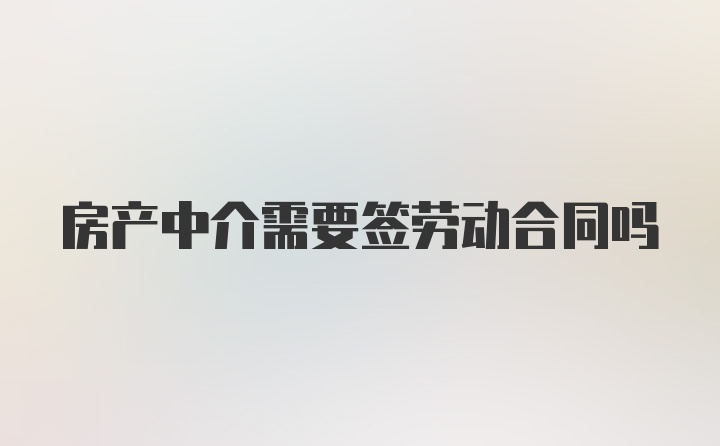 房产中介需要签劳动合同吗